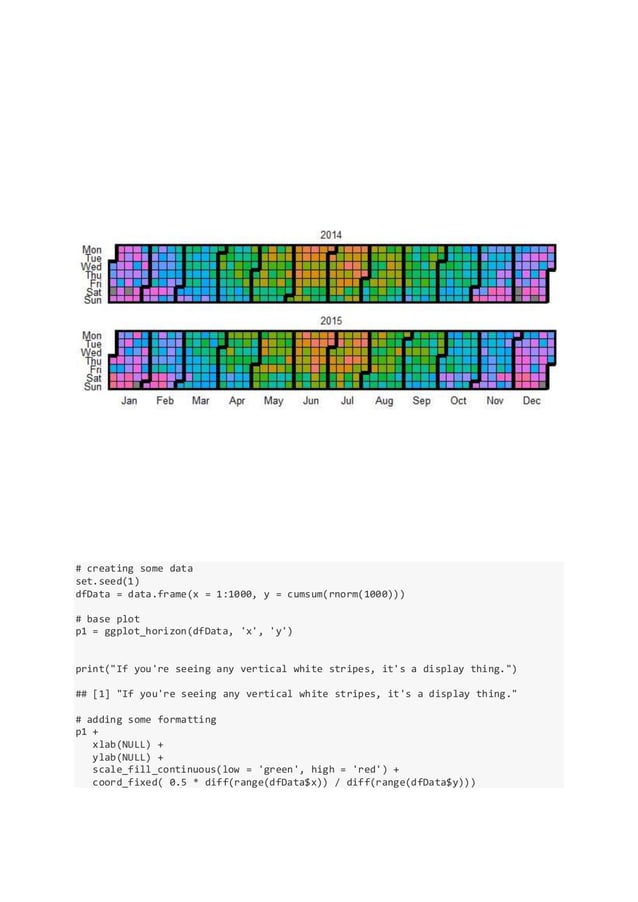 2014

Mon
Tue
Wed
Thu
Fri
Sat
Sun

2015

Mon
Tue
Wed
Thu
Fri
Sat
Sun

Jan Feb Mar Apr May Jun Jul Aug Sep Oct Nov Dec

# creating some data
set.seed(1)
dfData = data.frame(x = 1:1000, y = cumsum(rnorm(1000)))

# base plot
p1 = ggplot_horizon(dfData, 'x', 'y')

print("If you're seeing any vertical white stripes, it's a display thing.")

## [1] "If you're seeing any vertical white stripes, it's a display thing."

# adding some formatting
p1 +
xlab(NULL) +
ylab(NULL) +
scale_fill_continuous(low = 'green', high = 'red') +
coord_fixed( 0.5 * diff(range(dfData$x)) / diff(range(dfData$y)))